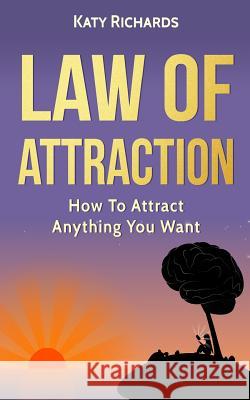 KATY RICHARDS

LAW OF ATTRACTION

How To Attract Anything You Want

Kraina Książek